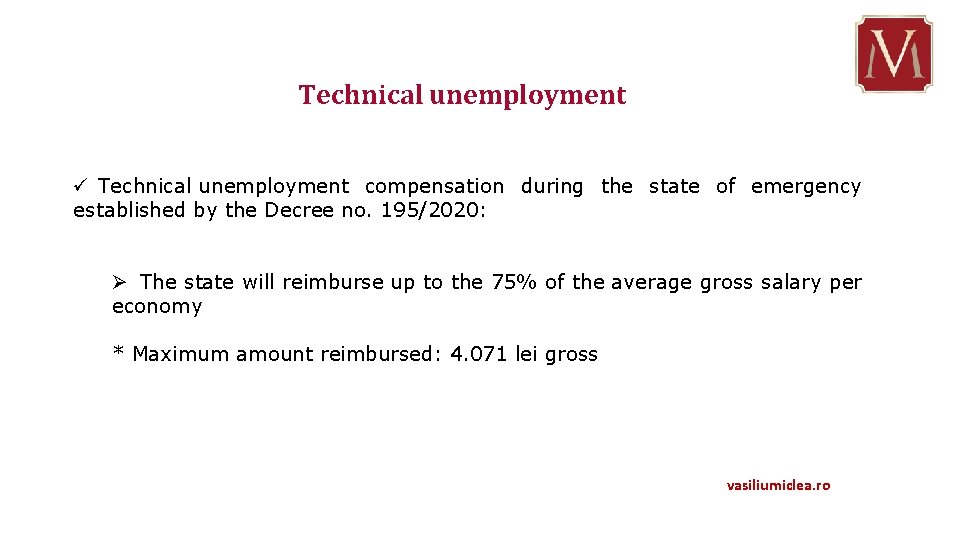 M

Technical unemployment

✓ Technical unemployment compensation during the state of emergency established by the Decree no. 195/2020:

➢ The state will reimburse up to the 75% of the average gross salary per economy

* Maximum amount reimbursed: 4.071 lei gross

vasiliumiclea.ro